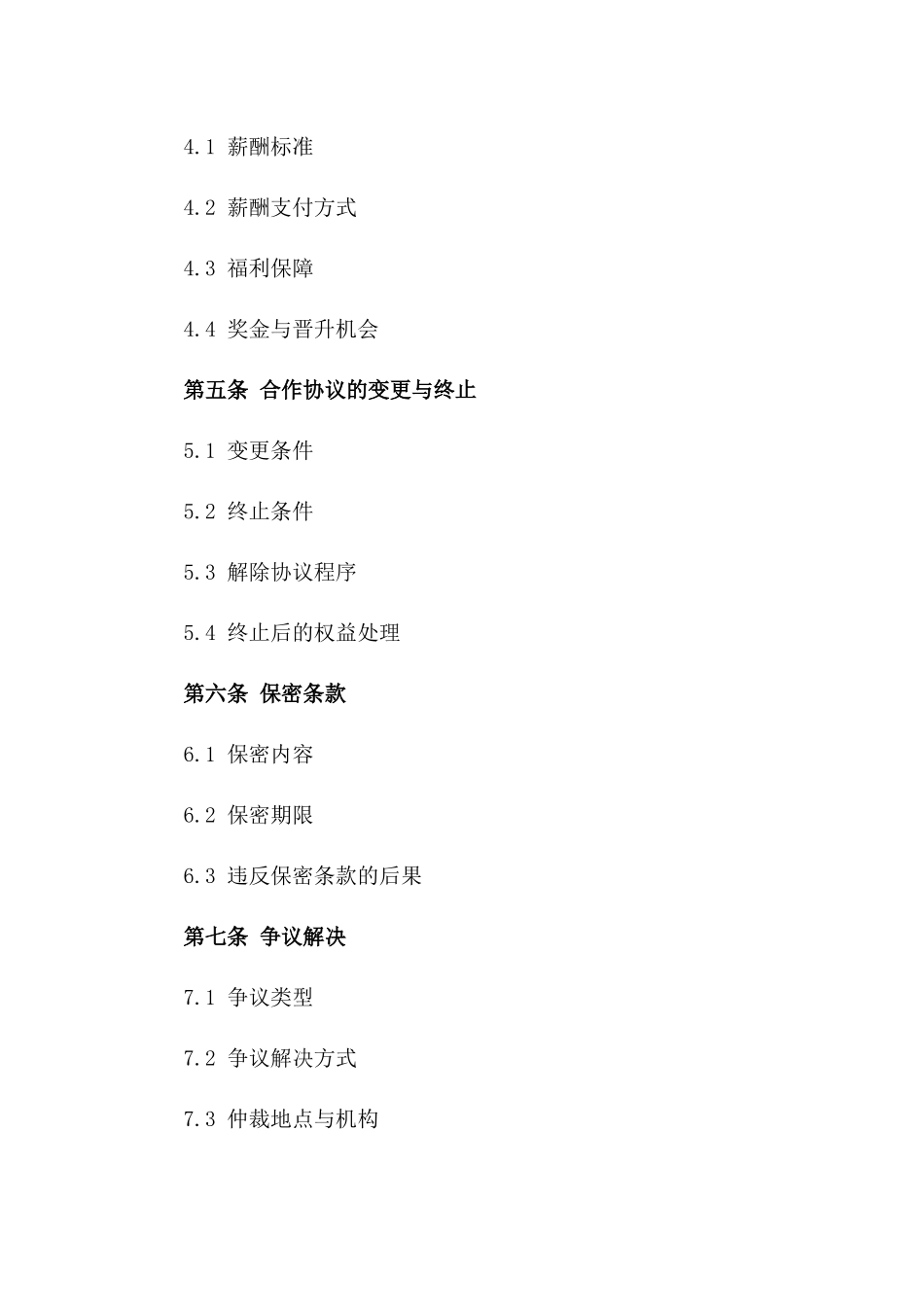 4.1 薪酬标准

4.2 薪酬支付方式

4.3 福利保障

4.4 奖金与晋升机会

第五条 合作协议的变更与终止

5.1 变更条件

5.2 终止条件

5.3 解除协议程序

5.4 终止后的权益处理

第六条 保密条款

6.1 保密内容

6.2 保密期限

6.3 违反保密条款的后果

第七条 争议解决

7.1 争议类型

7.2 争议解决方式

7.3 仲裁地点与机构